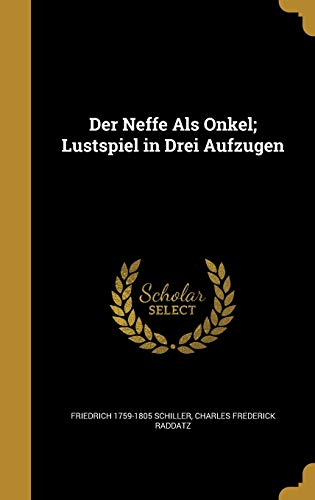 Der Neffe Als Onkel; Lustspiel in Drei Aufzugen

Scholar SELECT

FRIEDRICH 1759-1805 SCHILLER, CHARLES FREDERICK RADDATZ